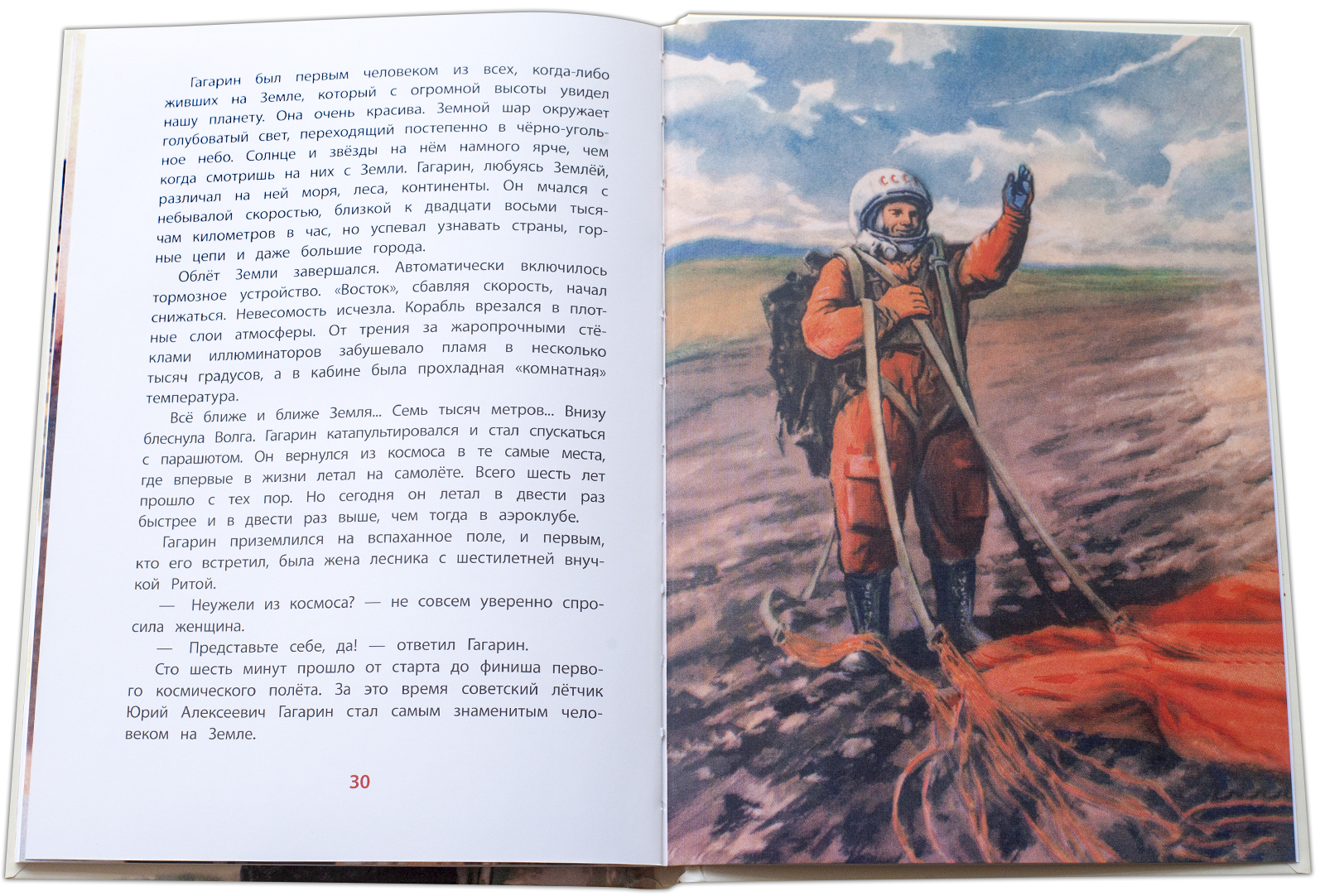 Гагарин был первым человеком из всех, когда-либо живших на Земле, который с огромной высоты увидел нашу планету. Она очень красива. Земной шар окружает голубоватый свет, переходящий постепенно в чёрно-угольное небо. Солнце и звёзды на нём намного ярче, чем когда смотришь на них с Земли. Гагарин, любуясь Землёй, различал на ней моря, леса, континенты. Он мчался с небывалой скоростью, близкой к двадцати восьми тысячам километров в час, но успевал узнавать страны, горные цепи и даже большие города.

Облёт Земли завершался. Автоматически включилось тормозное устройство. «Восток», сбавляя скорость, начал снижаться. Невесомость исчезла. Корабль врезался в плотные слои атмосферы. От трения за жаропрочными стёклами иллюминаторов забушевало пламя в несколько тысяч градусов, а в кабине была прохладная «комнатная» температура.

Всё ближе и ближе Земля... Семь тысяч метров... Внизу блеснула Волга. Гагарин катапультировался и стал спускаться с парашютом. Он вернулся из космоса в те самые места, где впервые в жизни летал на самолёте. Всего шесть лет прошло с тех пор. Но сегодня он летал в двести раз быстрее и в двести раз выше, чем тогда в аэроклубе.

Гагарин приземлился на вспаханное поле, и первым, кто его встретил, была жена лесника с шестилетней внучкой Ритой.

— Неужели из космоса? — не совсем уверенно спросила женщина.

— Представьте себе, да! — ответил Гагарин.

Сто шесть минут прошло от старта до финиша первого космического полёта. За это время советский лётчик Юрий Алексеевич Гагарин стал самым знаменитым человеком на Земле.

30

СССР